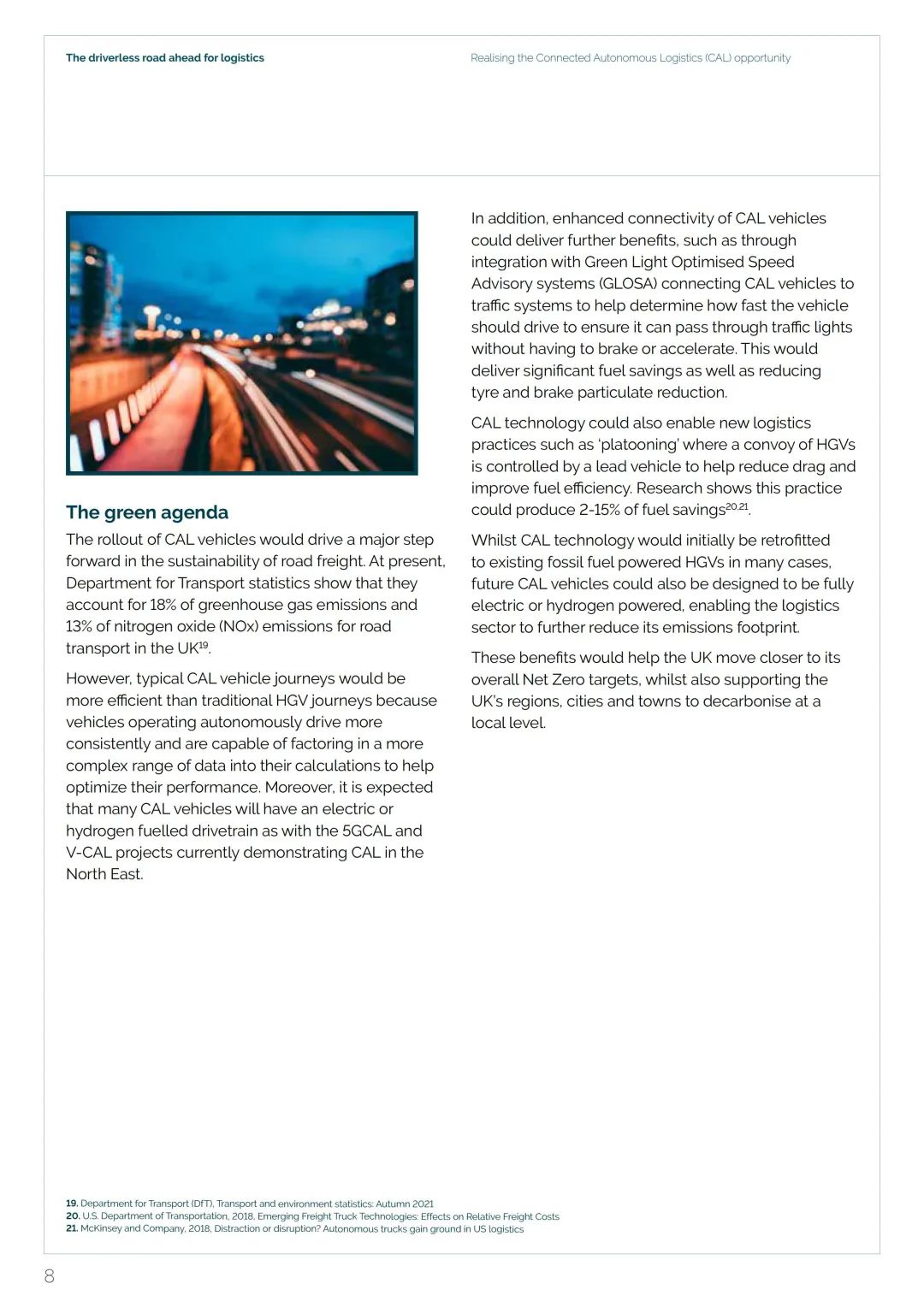 The driverless road ahead for logistics

Realising the Connected Autonomous Logistics (CAL) opportunity

The green agenda

The rollout of CAL vehicles would drive a major step forward in the sustainability of road freight. At present, Department for Transport statistics show that they account for 18% of greenhouse gas emissions and 13% of nitrogen oxide (NOx) emissions for road transport in the UK$^{19}$.

However, typical CAL vehicle journeys would be more efficient than traditional HGV journeys because vehicles operating autonomously drive more consistently and are capable of factoring in a more complex range of data into their calculations to help optimize their performance. Moreover, it is expected that many CAL vehicles will have an electric or hydrogen fuelled drivetrain as with the 5GCAL and V-CAL projects currently demonstrating CAL in the North East.

In addition, enhanced connectivity of CAL vehicles could deliver further benefits, such as through integration with Green Light Optimised Speed Advisory systems (GLOSA) connecting CAL vehicles to traffic systems to help determine how fast the vehicle should drive to ensure it can pass through traffic lights without having to brake or accelerate. This would deliver significant fuel savings as well as reducing tyre and brake particulate reduction.

CAL technology could also enable new logistics practices such as 'platooning' where a convoy of HGVs is controlled by a lead vehicle to help reduce drag and improve fuel efficiency. Research shows this practice could produce 2-15% of fuel savings$^{20,21}$.

Whilst CAL technology would initially be retrofitted to existing fossil fuel powered HGVs in many cases, future CAL vehicles could also be designed to be fully electric or hydrogen powered, enabling the logistics sector to further reduce its emissions footprint.

These benefits would help the UK move closer to its overall Net Zero targets, whilst also supporting the UK's regions, cities and towns to decarbonise at a local level.

19. Department for Transport (DfT), Transport and environment statistics: Autumn 2021
20. U.S. Department of Transportation, 2018, Emerging Freight Truck Technologies: Effects on Relative Freight Costs
21. McKinsey and Company, 2018, Distraction or disruption? Autonomous trucks gain ground in US logistics

8